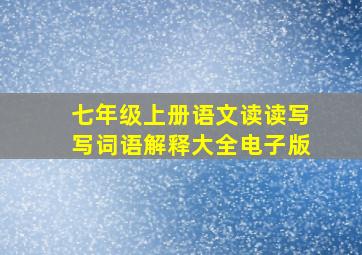 七年级上册语文读读写写词语解释大全电子版